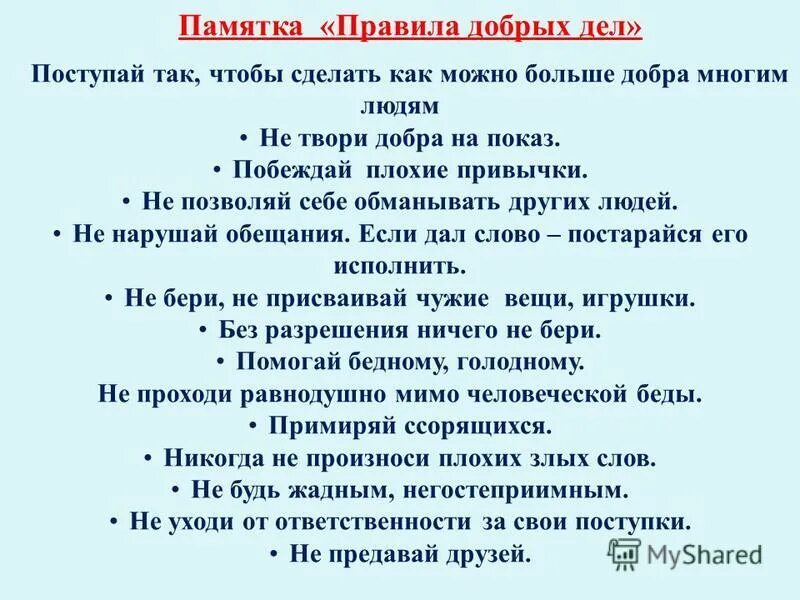 Памятка «Правила добрых дел»

Поступай так, чтобы сделать как можно больше добра многим людям

• Не твори добра на показ.
• Побеждай плохие привычки.
• Не позволяй себе обманывать других людей.
• Не нарушай обещания. Если дал слово – постарайся его исполнить.
• Не бери, не присваивай чужие вещи, игрушки.
• Без разрешения ничего не бери.
• Помогай бедному, голодному.
Не проходи равнодушно мимо человеческой беды.
• Примиряй ссорящихся.
• Никогда не произноси плохих злых слов.
• Не будь жадным, негостеприимным.
• Не уходи от ответственности за свои поступки.
• Не предавай друзей.

MyShared